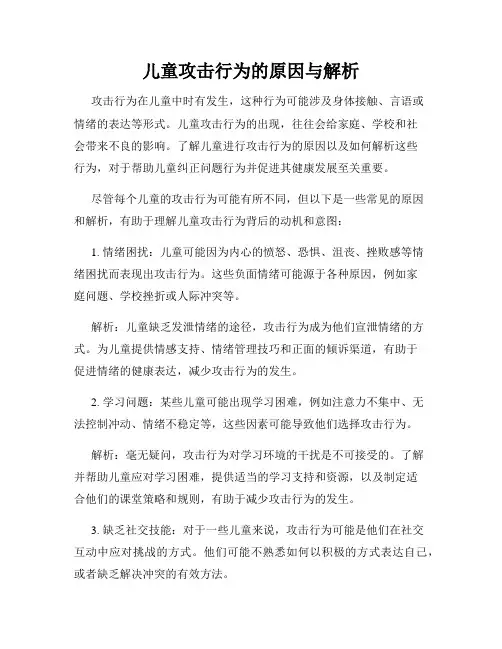 儿童攻击行为的原因与解析

攻击行为在儿童中时有发生，这种行为可能涉及身体接触、言语或情绪的表达等形式。儿童攻击行为的出现，往往会给家庭、学校和社会带来不良的影响。了解儿童进行攻击行为的原因以及如何解析这些行为，对于帮助儿童纠正问题行为并促进其健康发展至关重要。

尽管每个儿童的攻击行为可能有所不同，但以下是一些常见的原因和解析，有助于理解儿童攻击行为背后的动机和意图：

1. 情绪困扰：儿童可能因为内心的愤怒、恐惧、沮丧、挫败感等情绪困扰而表现出攻击行为。这些负面情绪可能源于各种原因，例如家庭问题、学校挫折或人际冲突等。

解析：儿童缺乏发泄情绪的途径，攻击行为成为他们宣泄情绪的方式。为儿童提供情感支持、情绪管理技巧和正面的倾诉渠道，有助于促进情绪的健康表达，减少攻击行为的发生。

2. 学习问题：某些儿童可能出现学习困难，例如注意力不集中、无法控制冲动、情绪不稳定等，这些因素可能导致他们选择攻击行为。

解析：毫无疑问，攻击行为对学习环境的干扰是不可接受的。了解并帮助儿童应对学习困难，提供适当的学习支持和资源，以及制定适合他们的课堂策略和规则，有助于减少攻击行为的发生。

3. 缺乏社交技能：对于一些儿童来说，攻击行为可能是他们在社交互动中应对挑战的方式。他们可能不熟悉如何以积极的方式表达自己，或者缺乏解决冲突的有效方法。